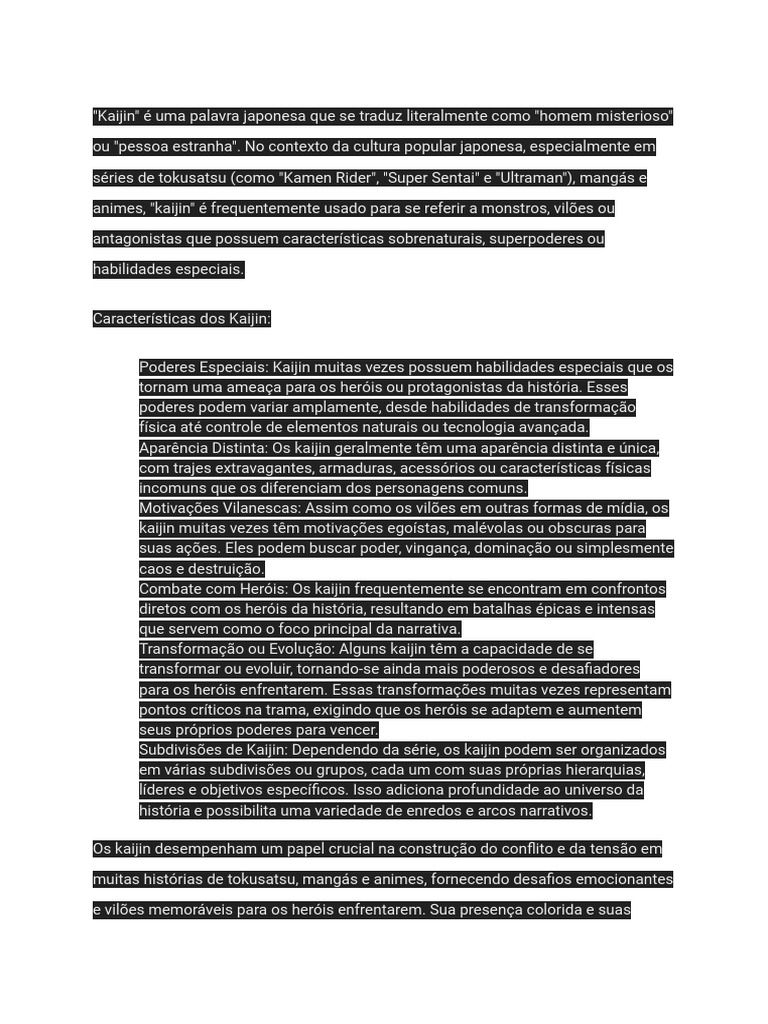 "Kaijin" é uma palavra japonesa que se traduz literalmente como "homem misterioso" ou "pessoa estranha". No contexto da cultura popular japonesa, especialmente em séries de tokusatsu (como "Kamen Rider", "Super Sentai" e "Ultraman"), mangás e animes, "kaijin" é frequentemente usado para se referir a monstros, vilões ou antagonistas que possuem características sobrenaturais, superpoderes ou habilidades especiais.

Características dos Kaijin:

Poderes Especiais: Kaijin muitas vezes possuem habilidades especiais que os tornam uma ameaça para os heróis ou protagonistas da história. Esses poderes podem variar amplamente, desde habilidades de transformação física até controle de elementos naturais ou tecnologia avançada.
Aparência Distinta: Os kaijin geralmente têm uma aparência distinta e única, com trajes extravagantes, armaduras, acessórios ou características físicas incomuns que os diferenciam dos personagens comuns.
Motivações Vilanescas: Assim como os vilões em outras formas de mídia, os kaijin muitas vezes têm motivações egoístas, malévolas ou obscuras para suas ações. Eles podem buscar poder, vingança, dominação ou simplesmente caos e destruição.
Combate com Heróis: Os kaijin frequentemente se encontram em confrontos diretos com os heróis da história, resultando em batalhas épicas e intensas que servem como o foco principal da narrativa.
Transformação ou Evolução: Alguns kaijin têm a capacidade de se transformar ou evoluir, tornando-se ainda mais poderosos e desafiadores para os heróis enfrentarem. Essas transformações muitas vezes representam pontos críticos na trama, exigindo que os heróis se adaptem e aumentem seus próprios poderes para vencer.
Subdivisões de Kaijin: Dependendo da série, os kaijin podem ser organizados em várias subdivisões ou grupos, cada um com suas próprias hierarquias, líderes e objetivos específicos. Isso adiciona profundidade ao universo da história e possibilita uma variedade de enredos e arcos narrativos.

Os kaijin desempenham um papel crucial na construção do conflito e da tensão em muitas histórias de tokusatsu, mangás e animes, fornecendo desafios emocionantes e vilões memoráveis para os heróis enfrentarem. Sua presença colorida e suas